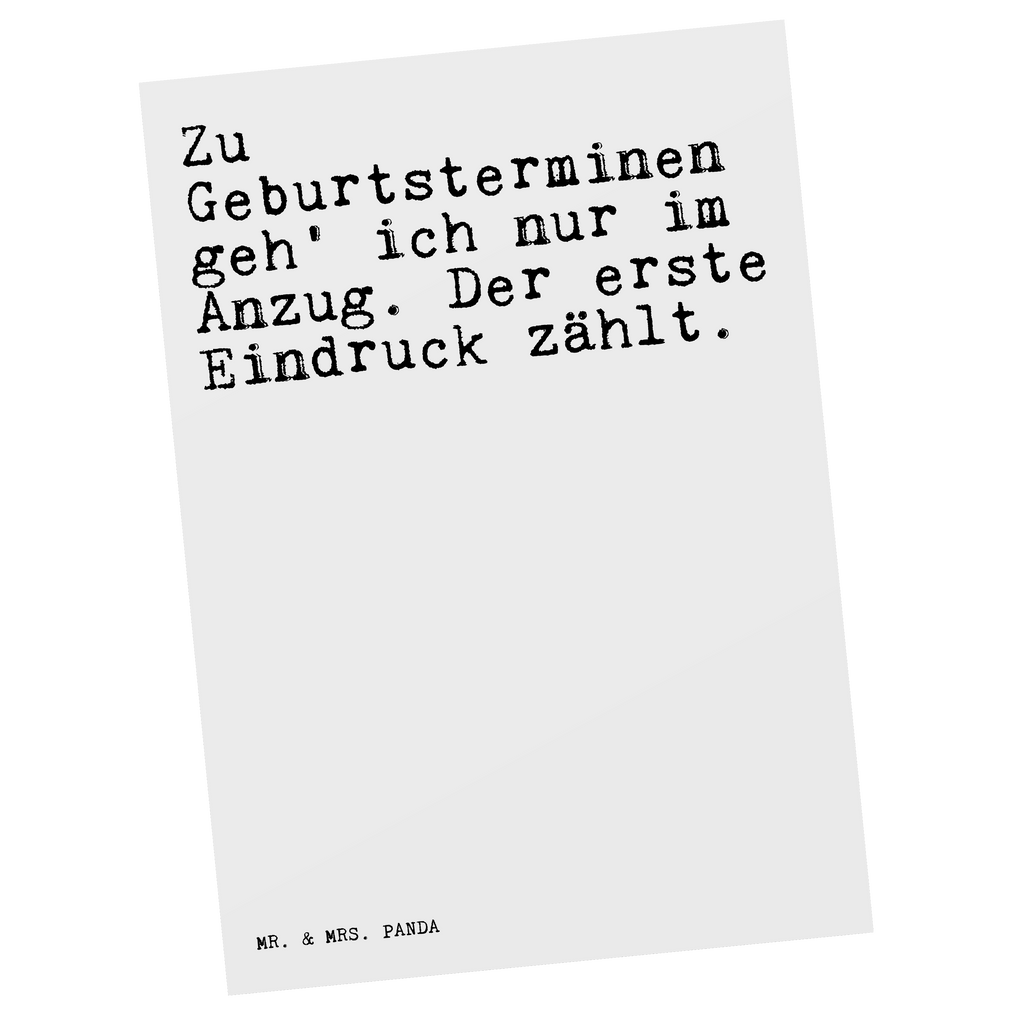 Zu Geburtsterminen geh' ich nur im Anzug. Der erste Eindruck zählt.

MR. & MRS. PANDA